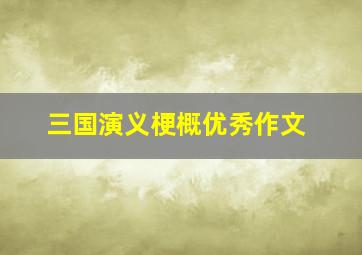 三国演义梗概优秀作文